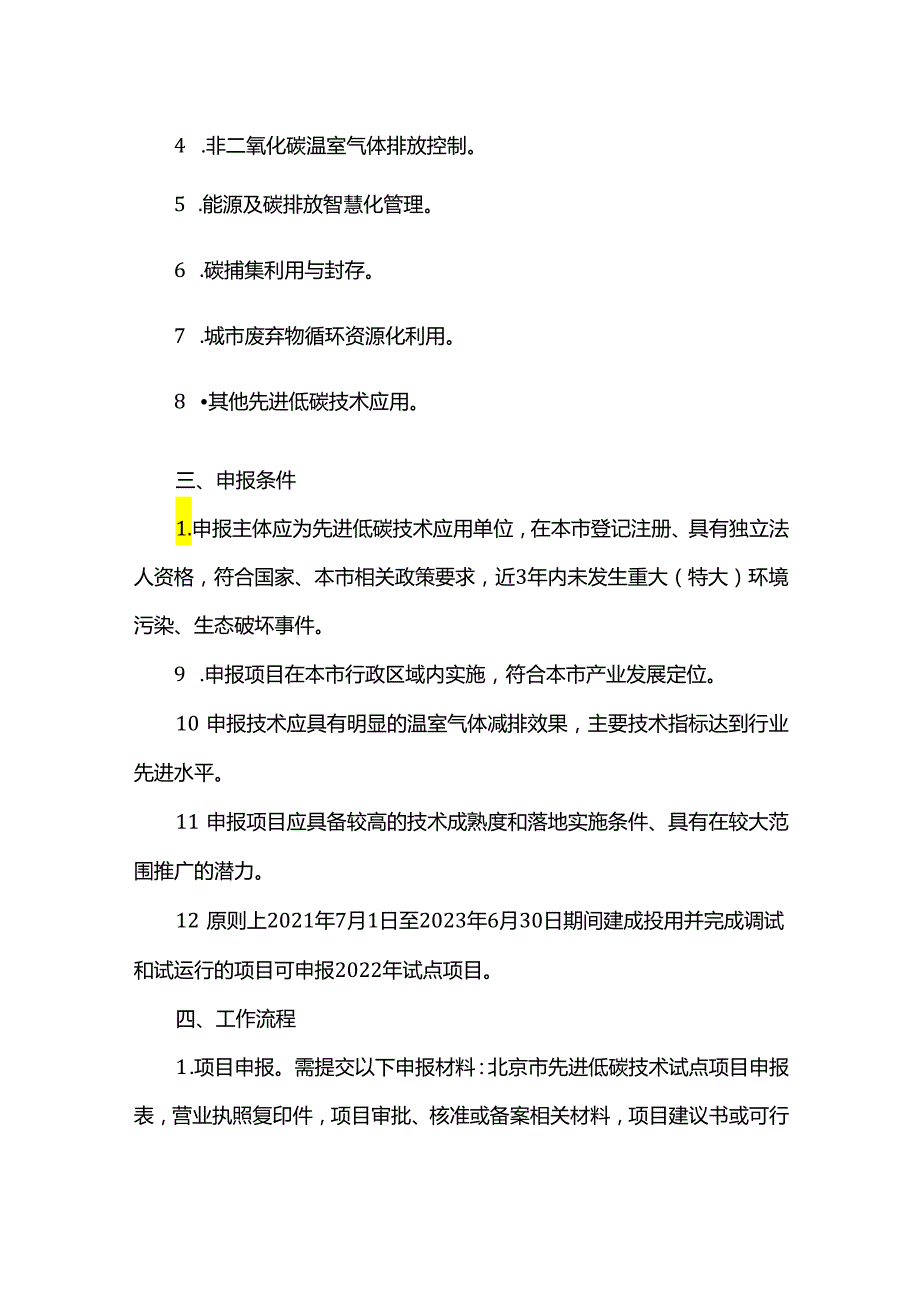 4 .非二氧化碳温室气体排放控制。

5 .能源及碳排放智慧化管理。

6 .碳捕集利用与封存。

7 .城市废弃物循环资源化利用。

8 •其他先进低碳技术应用。

三、申报条件

1.申报主体应为先进低碳技术应用单位，在本市登记注册、具有独立法人资格，符合国家、本市相关政策要求，近3年内未发生重大（特大）环境污染、生态破坏事件。

9 .申报项目在本市行政区域内实施，符合本市产业发展定位。

10 申报技术应具有明显的温室气体减排效果，主要技术指标达到行业先进水平。

11 申报项目应具备较高的技术成熟度和落地实施条件、具有在较大范围推广的潜力。

12 原则上2021年7月1日至2023年6月30日期间建成投用并完成调试和试运行的项目可申报2022年试点项目。

四、工作流程

1.项目申报。需提交以下申报材料：北京市先进低碳技术试点项目申报表，营业执照复印件，项目审批、核准或备案相关材料，项目建议书或可行